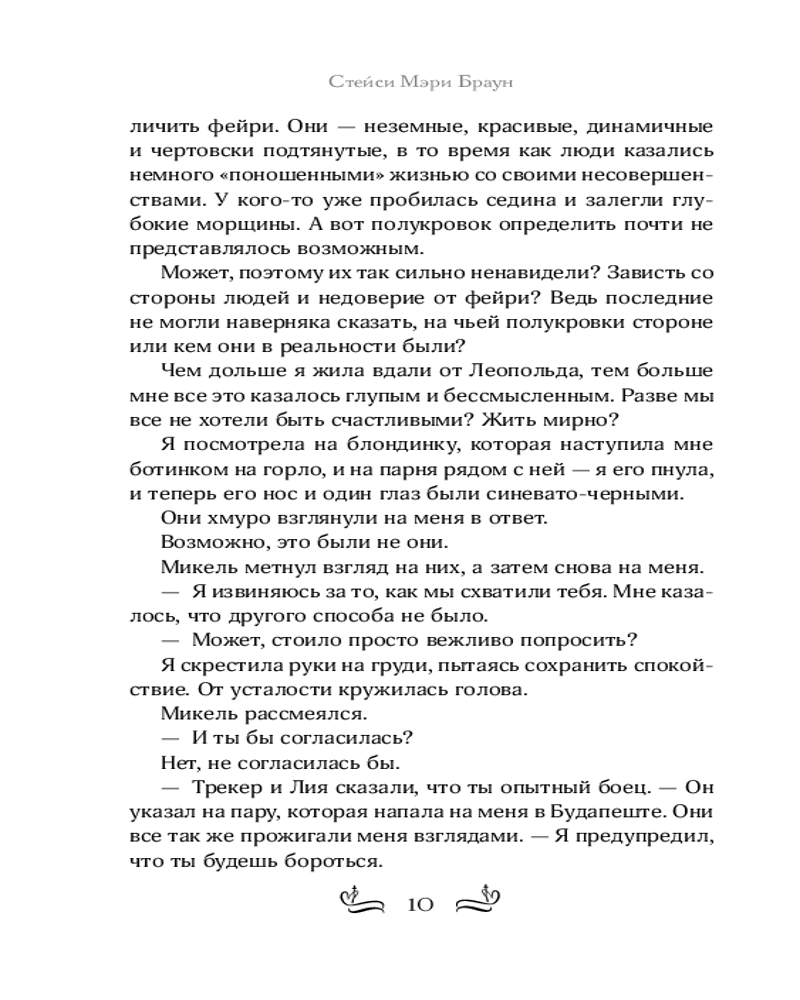 Стейси Мэри Браун

личить фейри. Они — неземные, красивые, динамичные и чертовски подтянутые, в то время как люди казались немного «поношенными» жизнью со своими несовершенствами. У кого-то уже пробилась седина и залегли глубокие морщины. А вот полукровок определить почти не представлялось возможным.

Может, поэтому их так сильно ненавидели? Зависть со стороны людей и недоверие от фейри? Ведь последние не могли наверняка сказать, на чьей полукровки стороне или кем они в реальности были?

Чем дольше я жила вдали от Леопольда, тем больше мне все это казалось глупым и бессмысленным. Разве мы все не хотели быть счастливыми? Жить мирно?

Я посмотрела на блондинку, которая наступила мне ботинком на горло, и на парня рядом с ней — я его пнула, и теперь его нос и один глаз были синевато-черными.

Они хмуро взглянули на меня в ответ.

Возможно, это были не они.

Микель метнул взгляд на них, а затем снова на меня.

— Я извиняюсь за то, как мы схватили тебя. Мне казалось, что другого способа не было.

— Может, стоило просто вежливо попросить?

Я скрестила руки на груди, пытаясь сохранить спокойствие. От усталости кружилась голова.

Микель рассмеялся.

— И ты бы согласилась?

Нет, не согласилась бы.

— Трекер и Лия сказали, что ты опытный боец. — Он указал на пару, которая напала на меня в Будапеште. Они все так же прожигали меня взглядами. — Я предупредил, что ты будешь бороться.

10